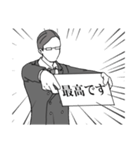 最高です